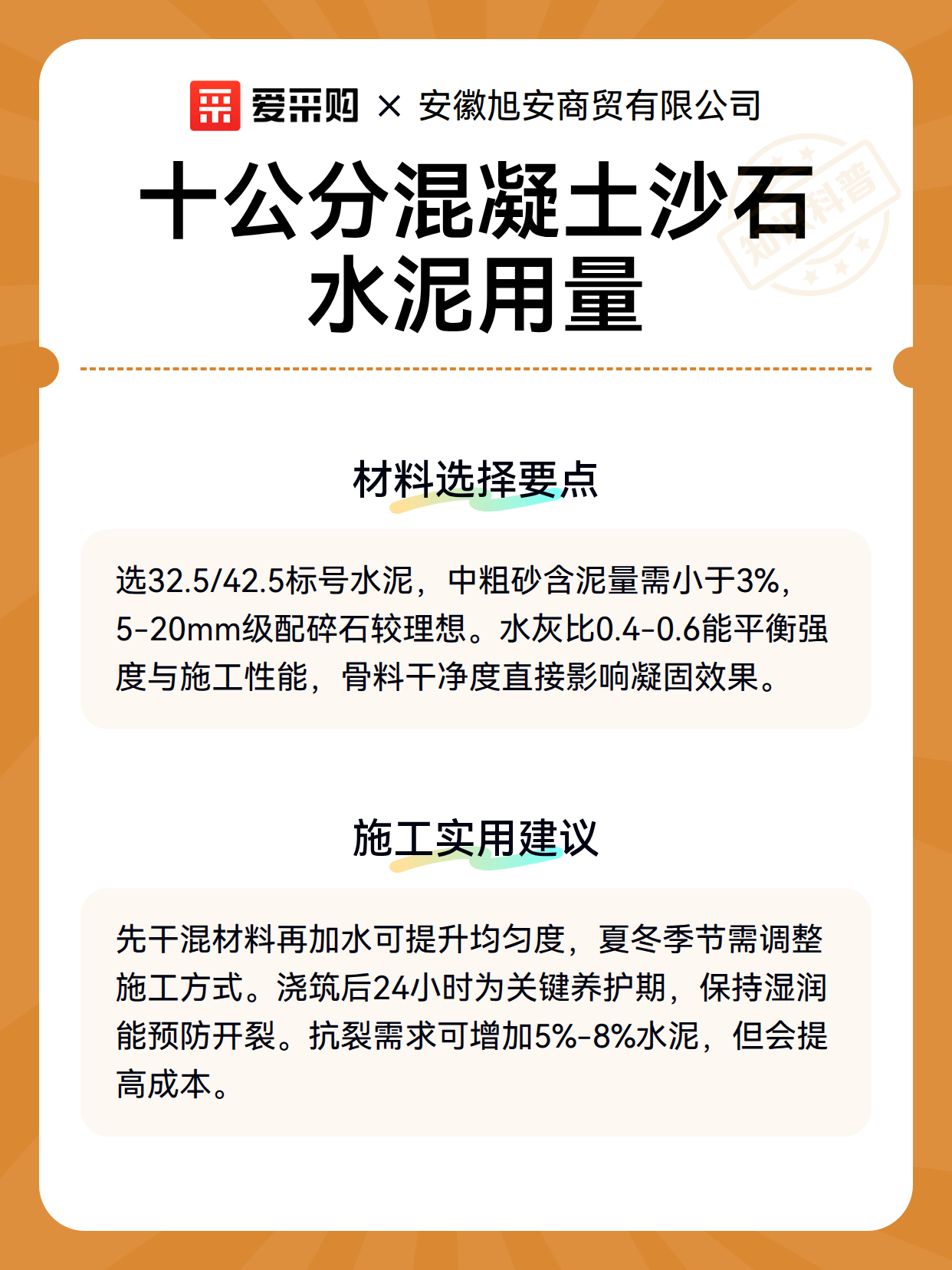 爱采购 × 安徽旭安商贸有限公司

十公分混凝土沙石水泥用量

知识科普

材料选择要点

选32.5/42.5标号水泥，中粗砂含泥量需小于3%，5-20mm级配碎石较理想。水灰比0.4-0.6能平衡强度与施工性能，骨料干净度直接影响凝固效果。

施工实用建议

先干混材料再加水可提升均匀度，夏冬季节需调整施工方式。浇筑后24小时为关键养护期，保持湿润能预防开裂。抗裂需求可增加5%-8%水泥，但会提高成本。